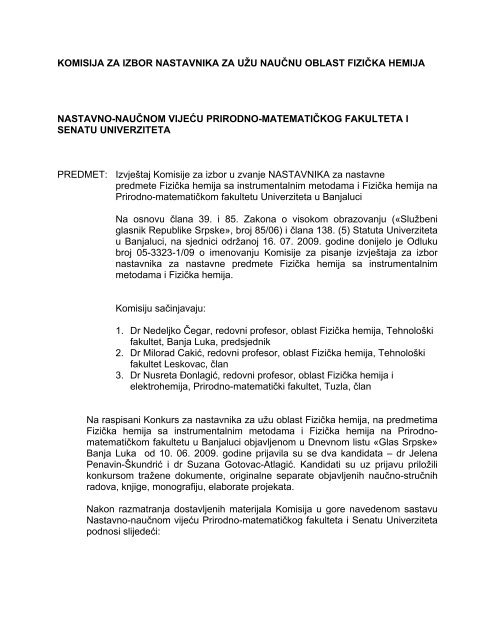 KOMISIJA ZA IZBOR NASTAVNIKA ZA UŽU NAUČNU OBLAST FIZIČKA HEMIJA

NASTAVNO-NAUČNOM VIJEĆU PRIRODNO-MATEMATIČKOG FAKULTETA I SENATU UNIVERZITETA

PREDMET: Izvještaj Komisije za izbor u zvanje NASTAVNIKA za nastavne predmete Fizička hemija sa instrumentalnim metodama i Fizička hemija na Prirodno-matematičkom fakultetu Univerziteta u Banjaluci

Na osnovu člana 39. i 85. Zakona o visokom obrazovanju («Službeni glasnik Republike Srpske», broj 85/06) i člana 138. (5) Statuta Univerziteta u Banjaluci, na sjednici održanoj 16. 07. 2009. godine donijelo je Odluku broj 05-3323-1/09 o imenovanju Komisije za pisanje izvještaja za izbor nastavnika za nastavne predmete Fizička hemija sa instrumentalnim metodama i Fizička hemija.

Komisiju sačinjavaju:

1. Dr Nedeljko Čegar, redovni profesor, oblast Fizička hemija, Tehnološki fakultet, Banja Luka, predsjednik
2. Dr Milorad Cakić, redovni profesor, oblast Fizička hemija, Tehnološki fakultet Leskovac, član
3. Dr Nusreta Đonlagić, redovni profesor, oblast Fizička hemija i elektrohemija, Prirodno-matematički fakultet, Tuzla, član

Na raspisani Konkurs za nastavnika za užu oblast Fizička hemija, na predmetima Fizička hemija sa instrumentalnim metodama i Fizička hemija na Prirodno-matematičkom fakultetu u Banjaluci objavljenom u Dnevnom listu «Glas Srpske» Banja Luka od 10. 06. 2009. godine prijavila su se dva kandidata – dr Jelena Penavin-Škundrić i dr Suzana Gotovac-Atlagić. Kandidati su uz prijavu priložili konkursom tražene dokumente, originalne separate objavljenih naučno-stručnih radova, knjige, monografiju, elaborate projekata.

Nakon razmatranja dostavljenih materijala Komisija u gore navedenom sastavu Nastavno-naučnom vijeću Prirodno-matematičkog fakulteta i Senatu Univerziteta podnosi slijedeći: